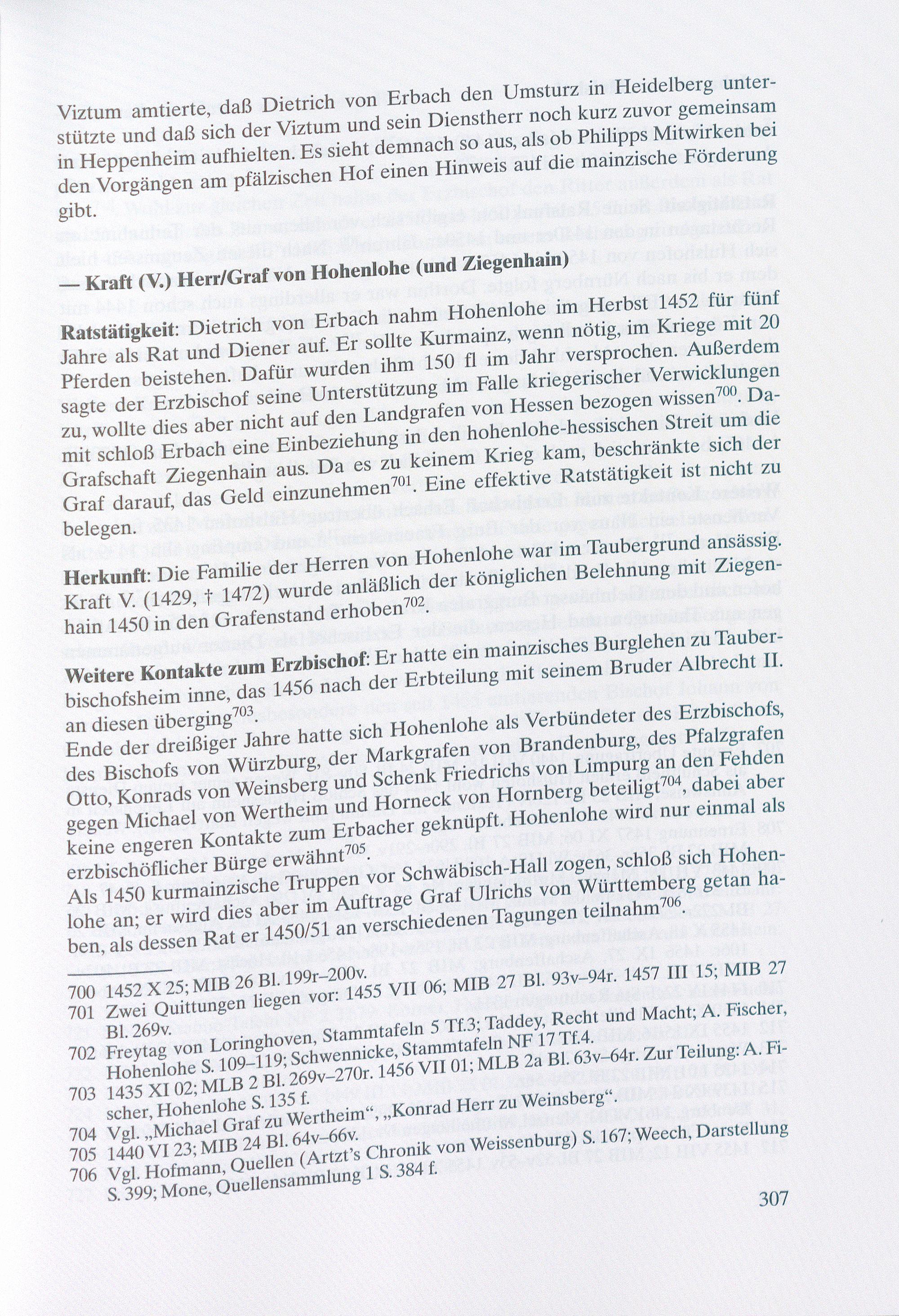 Viztum amtierte, daß Dietrich von Erbach den Umsturz in Heidelberg unterstützte und daß sich der Viztum und sein Dienstherr noch kurz zuvor gemeinsam in Heppenheim aufhielten. Es sieht demnach so aus, als ob Philipps Mitwirken bei den Vorgängen am pfälzischen Hof einen Hinweis auf die mainzische Förderung gibt.

— Kraft (V.) Herr/Graf von Hohenlohe (und Ziegenhain)

Ratstätigkeit: Dietrich von Erbach nahm Hohenlohe im Herbst 1452 für fünf Jahre als Rat und Diener auf. Er sollte Kurmainz, wenn nötig, im Kriege mit 20 Pferden beistehen. Dafür wurden ihm 150 fl im Jahr versprochen. Außerdem sagte der Erzbischof seine Unterstützung im Falle kriegerischer Verwicklungen zu, wollte dies aber nicht auf den Landgrafen von Hessen bezogen wissen$^{700}$. Damit schloß Erbach eine Einbeziehung in den hohenlohe-hessischen Streit um die Grafschaft Ziegenhain aus. Da es zu keinem Krieg kam, beschränkte sich der Graf darauf, das Geld einzunehmen$^{701}$. Eine effektive Ratstätigkeit ist nicht zu belegen.

Herkunft: Die Familie der Herren von Hohenlohe war im Taubergrund ansässig. Kraft V. (1429, † 1472) wurde anläßlich der königlichen Belehnung mit Ziegenhain 1450 in den Grafenstand erhoben$^{702}$.

Weitere Kontakte zum Erzbischof: Er hatte ein mainzisches Burglehen zu Tauberbischofsheim inne, das 1456 nach der Erbteilung mit seinem Bruder Albrecht II. an diesen überging$^{703}$.

Ende der dreißiger Jahre hatte sich Hohenlohe als Verbündeter des Erzbischofs, des Bischofs von Würzburg, der Markgrafen von Brandenburg, des Pfalzgrafen Otto, Konrads von Weinsberg und Schenk Friedrichs von Limpurg an den Fehden gegen Michael von Wertheim und Horneck von Hornberg beteiligt$^{704}$, dabei aber keine engeren Kontakte zum Erbacher geknüpft. Hohenlohe wird nur einmal als erzbischöflicher Bürge erwähnt$^{705}$.

Als 1450 kurmainzische Truppen vor Schwäbisch-Hall zogen, schloß sich Hohenlohe an; er wird dies aber im Auftrage Graf Ulrichs von Württemberg getan haben, als dessen Rat er 1450/51 an verschiedenen Tagungen teilnahm$^{706}$.

700 1452 X 25; MIB 26 Bl. 199r–200v.
701 Zwei Quittungen liegen vor: 1455 VII 06; MIB 27 Bl. 93v–94r. 1457 III 15; MIB 27 Bl. 269v.
702 Freytag von Loringhoven, Stammtafeln 5 Tf.3; Taddey, Recht und Macht; A. Fischer, Hohenlohe S. 109–119; Schwennicke, Stammtafeln NF 17 Tf.4.
703 1435 XI 02; MLB 2 Bl. 269v–270r. 1456 VII 01; MLB 2a Bl. 63v–64r. Zur Teilung: A. Fischer, Hohenlohe S. 135 f.
704 Vgl. „Michael Graf zu Wertheim“, „Konrad Herr zu Weinsberg“.
705 1440 VI 23; MIB 24 Bl. 64v–66v.
706 Vgl. Hofmann, Quellen (Artzt's Chronik von Weissenburg) S. 167; Weech, Darstellung S. 399; Mone, Quellensammlung 1 S. 384 f.

307